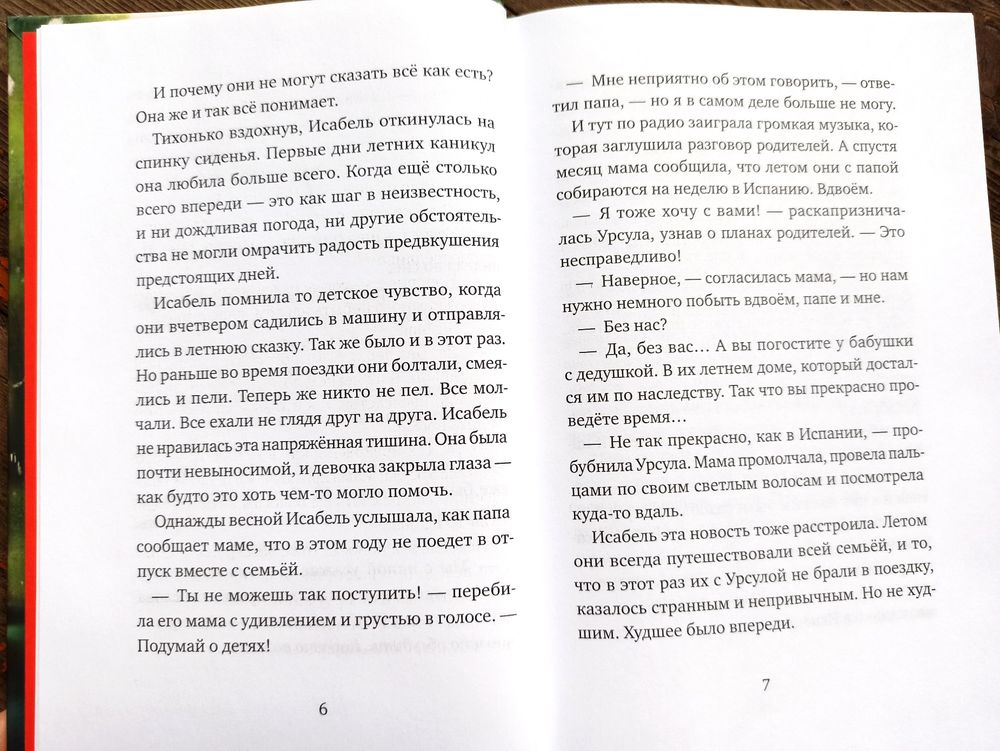 И почему они не могут сказать всё как есть? Она же и так всё понимает.

Тихонько вздохнув, Исабель откинулась на спинку сиденья. Первые дни летних каникул она любила больше всего. Когда ещё столько всего впереди — это как шаг в неизвестность, и ни дождливая погода, ни другие обстоятельства не могли омрачить радость предвкушения предстоящих дней.

Исабель помнила то детское чувство, когда они вчетвером садились в машину и отправлялись в летнюю сказку. Так же было и в этот раз. Но раньше во время поездки они болтали, смеялись и пели. Теперь же никто не пел. Все молчали. Все ехали не глядя друг на друга. Исабель не нравилась эта напряжённая тишина. Она была почти невыносимой, и девочка закрыла глаза — как будто это хоть чем-то могло помочь.

Однажды весной Исабель услышала, как папа сообщает маме, что в этом году не поедет в отпуск вместе с семьёй.

— Ты не можешь так поступить! — перебила его мама с удивлением и грустью в голосе. — Подумай о детях!

6

— Мне неприятно об этом говорить, — ответил папа, — но я в самом деле больше не могу.

И тут по радио заиграла громкая музыка, которая заглушила разговор родителей. А спустя месяц мама сообщила, что летом они с папой собираются на неделю в Испанию. Вдвоём.

— Я тоже хочу с вами! — раскапризничалась Урсула, узнав о планах родителей. — Это несправедливо!

— Наверное, — согласилась мама, — но нам нужно немного побыть вдвоём, папе и мне.

— Без нас?

— Да, без вас… А вы погостите у бабушки с дедушкой. В их летнем доме, который достался им по наследству. Так что вы прекрасно проведёте время…

— Не так прекрасно, как в Испании, — пробубнила Урсула. Мама промолчала, провела пальцами по своим светлым волосам и посмотрела куда-то вдаль.

Исабель эта новость тоже расстроила. Летом они всегда путешествовали всей семьёй, и то, что в этот раз их с Урсулой не брали в поездку, казалось странным и непривычным. Но не худшим. Худшее было впереди.

7